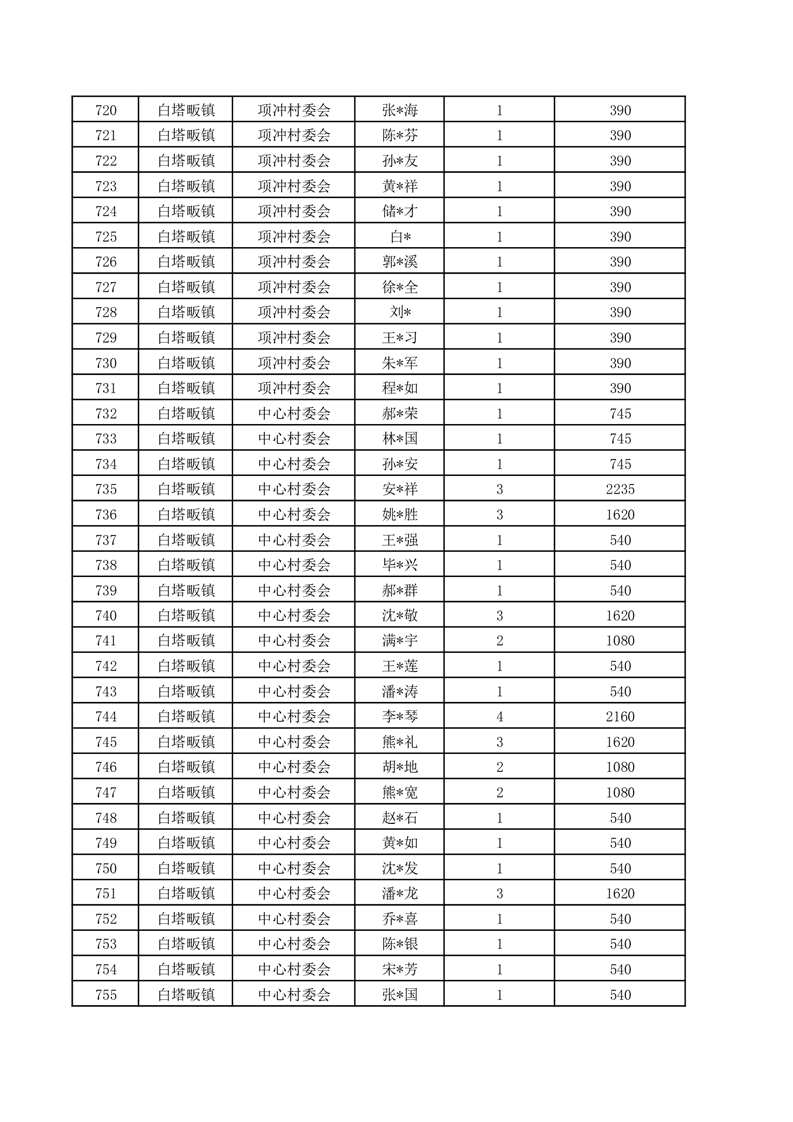 | 720 | 白塔畈镇 | 项冲村委会 | 张*海 | 1 | 390 |
|---|---|---|---|---|---|
| 721 | 白塔畈镇 | 项冲村委会 | 陈*芬 | 1 | 390 |
| 722 | 白塔畈镇 | 项冲村委会 | 孙*友 | 1 | 390 |
| 723 | 白塔畈镇 | 项冲村委会 | 黄*祥 | 1 | 390 |
| 724 | 白塔畈镇 | 项冲村委会 | 储*才 | 1 | 390 |
| 725 | 白塔畈镇 | 项冲村委会 | 白* | 1 | 390 |
| 726 | 白塔畈镇 | 项冲村委会 | 郭*溪 | 1 | 390 |
| 727 | 白塔畈镇 | 项冲村委会 | 徐*全 | 1 | 390 |
| 728 | 白塔畈镇 | 项冲村委会 | 刘* | 1 | 390 |
| 729 | 白塔畈镇 | 项冲村委会 | 王*习 | 1 | 390 |
| 730 | 白塔畈镇 | 项冲村委会 | 朱*军 | 1 | 390 |
| 731 | 白塔畈镇 | 项冲村委会 | 程*如 | 1 | 390 |
| 732 | 白塔畈镇 | 中心村委会 | 郝*荣 | 1 | 745 |
| 733 | 白塔畈镇 | 中心村委会 | 林*国 | 1 | 745 |
| 734 | 白塔畈镇 | 中心村委会 | 孙*安 | 1 | 745 |
| 735 | 白塔畈镇 | 中心村委会 | 安*祥 | 3 | 2235 |
| 736 | 白塔畈镇 | 中心村委会 | 姚*胜 | 3 | 1620 |
| 737 | 白塔畈镇 | 中心村委会 | 王*强 | 1 | 540 |
| 738 | 白塔畈镇 | 中心村委会 | 毕*兴 | 1 | 540 |
| 739 | 白塔畈镇 | 中心村委会 | 郝*群 | 1 | 540 |
| 740 | 白塔畈镇 | 中心村委会 | 沈*敬 | 3 | 1620 |
| 741 | 白塔畈镇 | 中心村委会 | 满*宇 | 2 | 1080 |
| 742 | 白塔畈镇 | 中心村委会 | 王*莲 | 1 | 540 |
| 743 | 白塔畈镇 | 中心村委会 | 潘*涛 | 1 | 540 |
| 744 | 白塔畈镇 | 中心村委会 | 李*琴 | 4 | 2160 |
| 745 | 白塔畈镇 | 中心村委会 | 熊*礼 | 3 | 1620 |
| 746 | 白塔畈镇 | 中心村委会 | 胡*地 | 2 | 1080 |
| 747 | 白塔畈镇 | 中心村委会 | 熊*宽 | 2 | 1080 |
| 748 | 白塔畈镇 | 中心村委会 | 赵*石 | 1 | 540 |
| 749 | 白塔畈镇 | 中心村委会 | 黄*如 | 1 | 540 |
| 750 | 白塔畈镇 | 中心村委会 | 沈*发 | 1 | 540 |
| 751 | 白塔畈镇 | 中心村委会 | 潘*龙 | 3 | 1620 |
| 752 | 白塔畈镇 | 中心村委会 | 乔*喜 | 1 | 540 |
| 753 | 白塔畈镇 | 中心村委会 | 陈*银 | 1 | 540 |
| 754 | 白塔畈镇 | 中心村委会 | 宋*芳 | 1 | 540 |
| 755 | 白塔畈镇 | 中心村委会 | 张*国 | 1 | 540 |